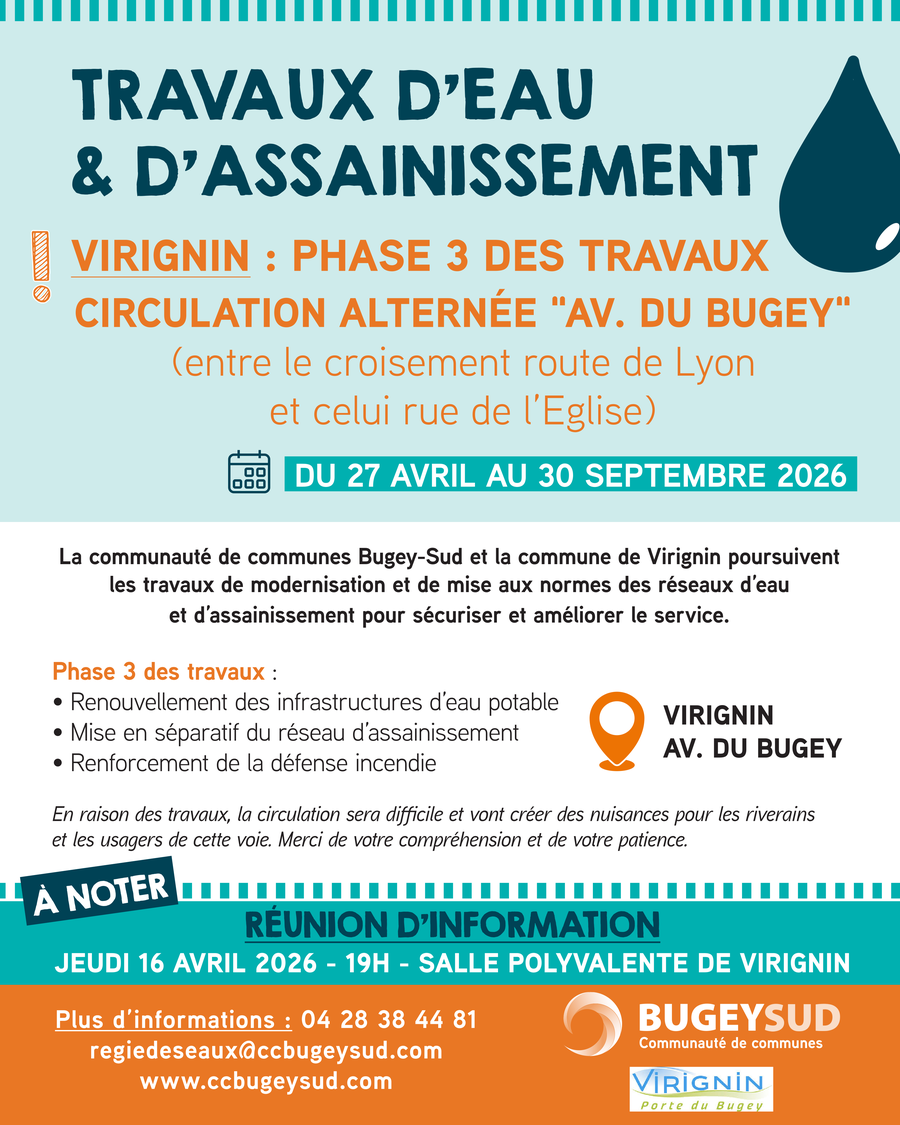 TRAVAUX D'EAU
& D'ASSAINISSEMENT

VIRIGNIN : PHASE 3 DES TRAVAUX
CIRCULATION ALTERNÉE "AV. DU BUGEY"
(entre le croisement route de Lyon et celui rue de l'Eglise)

DU 27 AVRIL AU 30 SEPTEMBRE 2026

La communauté de communes Bugey-Sud et la commune de Virignin poursuivent les travaux de modernisation et de mise aux normes des réseaux d'eau et d'assainissement pour sécuriser et améliorer le service.

Phase 3 des travaux :
• Renouvellement des infrastructures d'eau potable
• Mise en séparatif du réseau d'assainissement
• Renforcement de la défense incendie

VIRIGNIN
AV. DU BUGEY

En raison des travaux, la circulation sera difficile et vont créer des nuisances pour les riverains et les usagers de cette voie. Merci de votre compréhension et de votre patience.

À NOTER

RÉUNION D'INFORMATION
JEUDI 16 AVRIL 2026 - 19H - SALLE POLYVALENTE DE VIRIGNIN

Plus d'informations : 04 28 38 44 81
regiedeseaux@ccbugeysud.com
www.ccbugeysud.com

BUGEYSUD
Communauté de communes

VIRIGNIN
Porte du Bugey